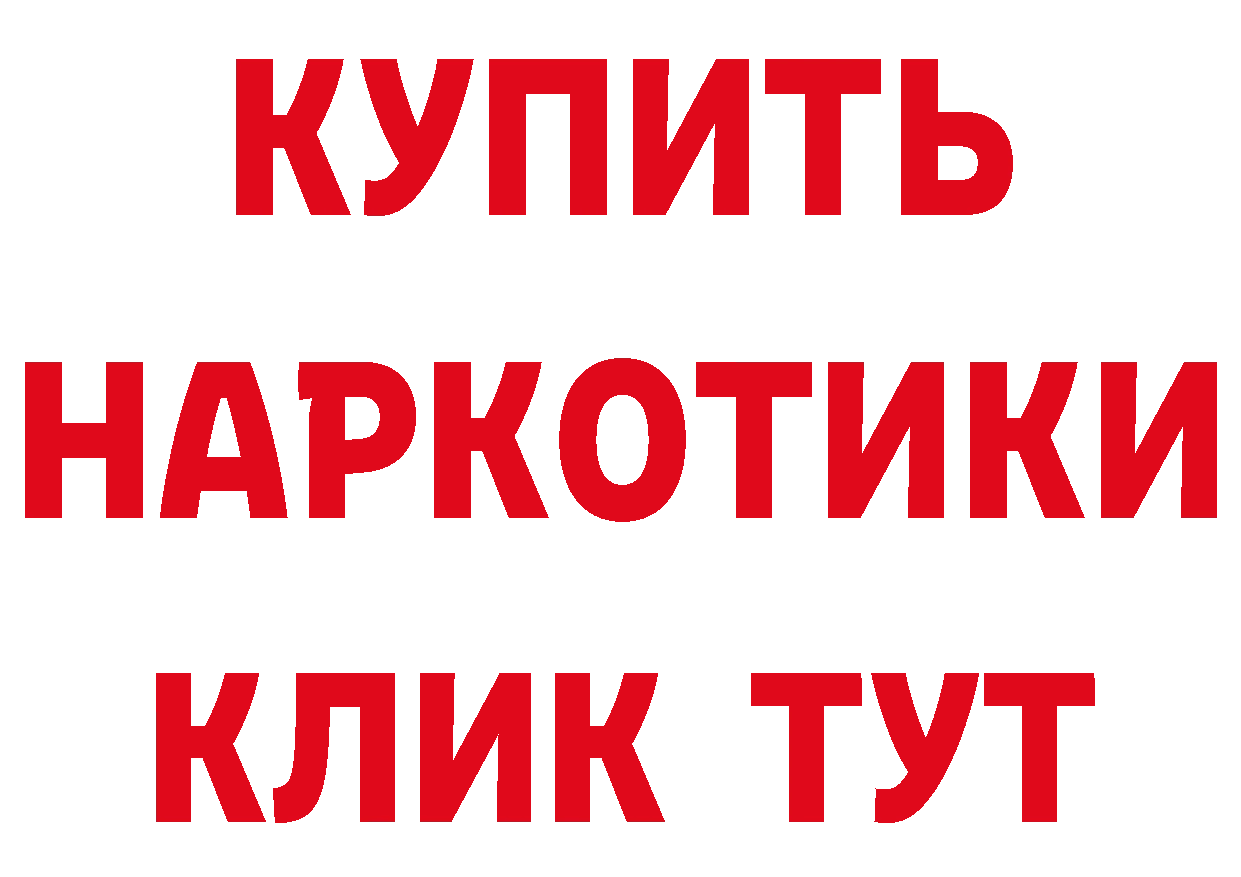 КУПИТЬ
НАРКОТИКИ
КЛИК ТУТ